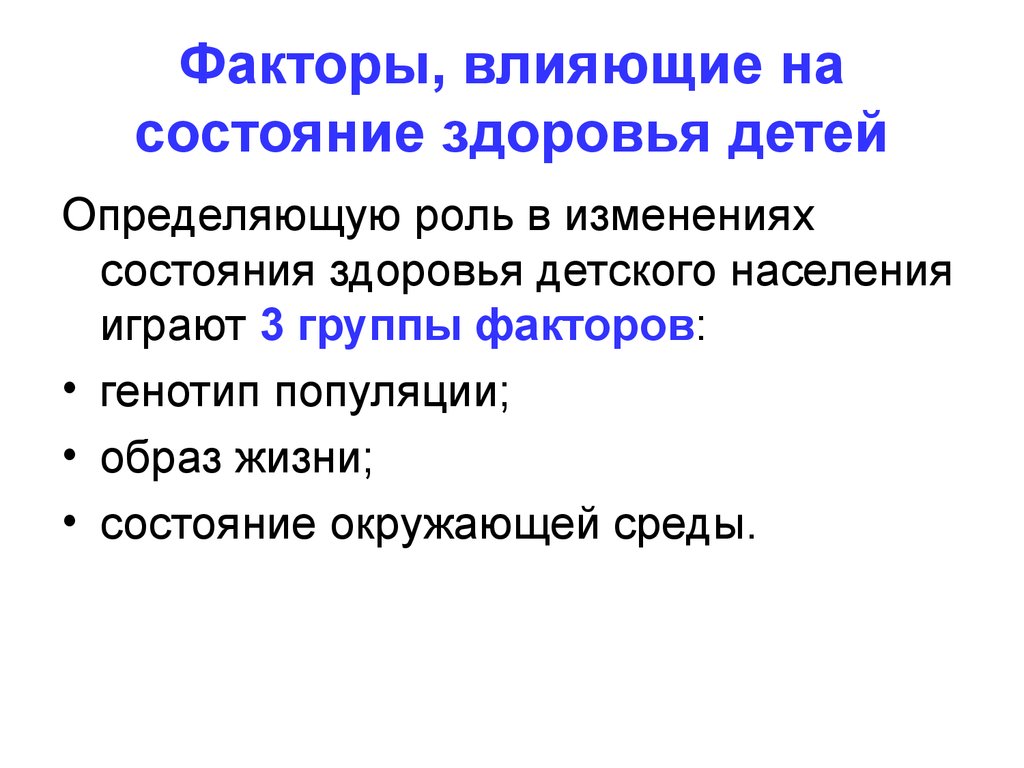 Факторы, влияющие на состояние здоровья детей

Определяющую роль в изменениях состояния здоровья детского населения играют 3 группы факторов:

• генотип популяции;
• образ жизни;
• состояние окружающей среды.